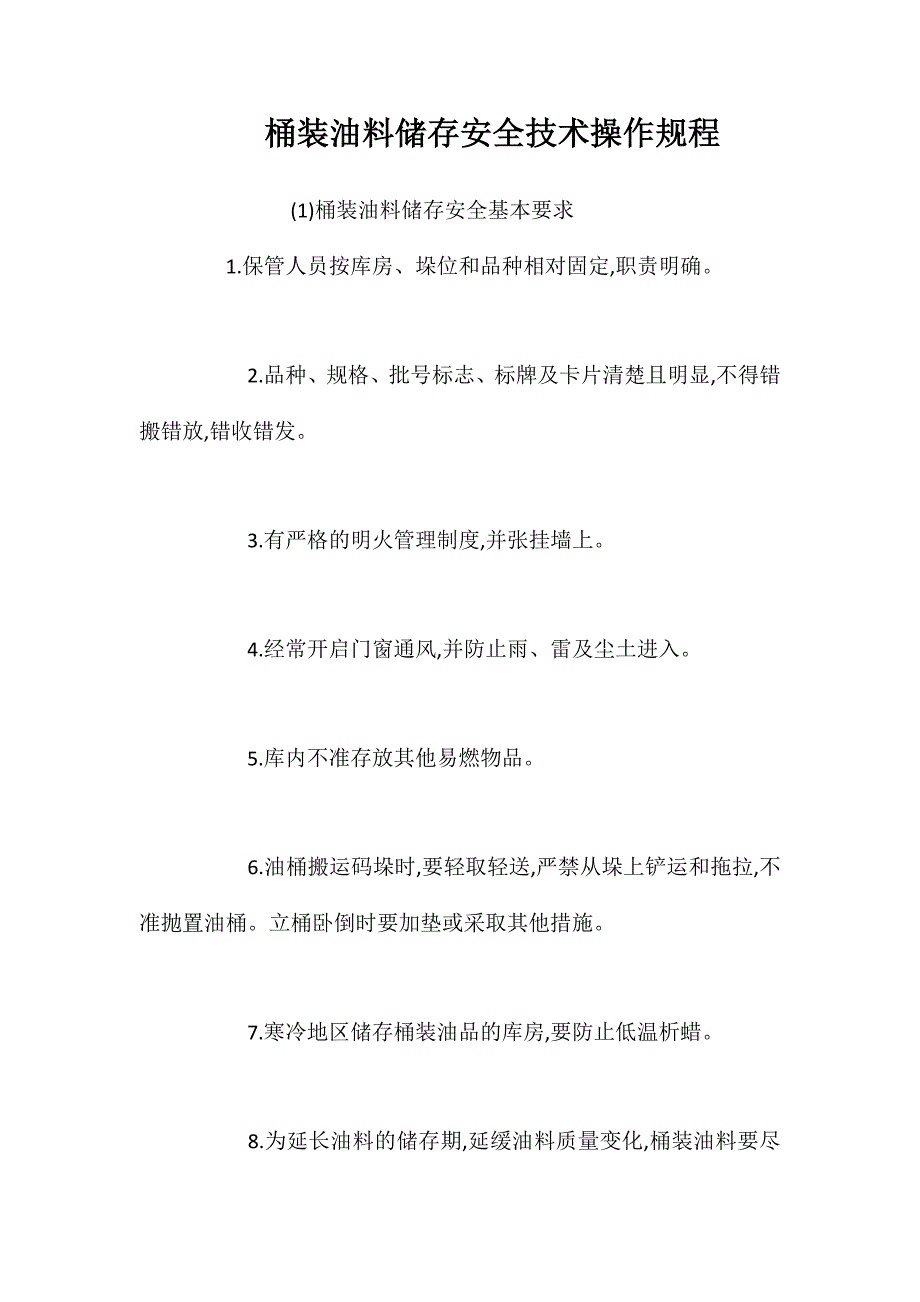 桶装油料储存安全技术操作规程

(1)桶装油料储存安全基本要求

1.保管人员按库房、垛位和品种相对固定,职责明确。

2.品种、规格、批号标志、标牌及卡片清楚且明显,不得错搬错放,错收错发。

3.有严格的明火管理制度,并张挂墙上。

4.经常开启门窗通风,并防止雨、雷及尘土进入。

5.库内不准存放其他易燃物品。

6.油桶搬运码垛时,要轻取轻送,严禁从垛上铲运和拖拉,不准抛置油桶。立桶卧倒时要加垫或采取其他措施。

7.寒冷地区储存桶装油品的库房,要防止低温析蜡。

8.为延长油料的储存期,延缓油料质量变化,桶装油料要尽